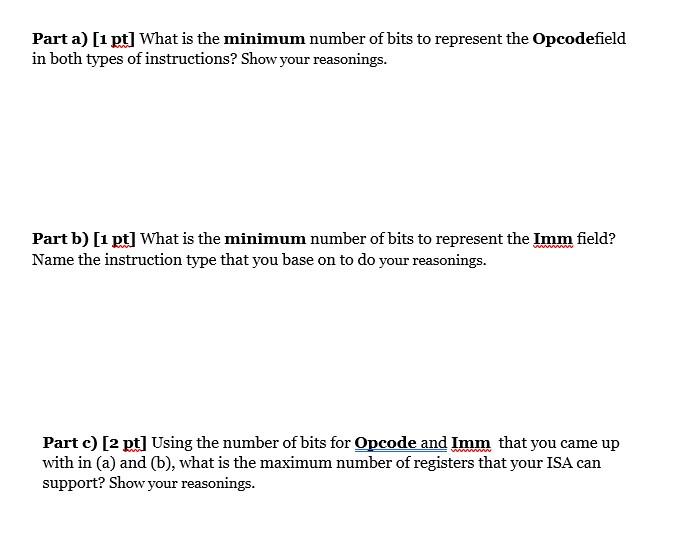 Part a) [1 pt] What is the minimum number of bits to represent the Opcodefield in both types of instructions? Show your reasonings.

Part b) [1 pt] What is the minimum number of bits to represent the Imm field? Name the instruction type that you base on to do your reasonings.

Part c) [2 pt] Using the number of bits for Opcode and Imm that you came up with in (a) and (b), what is the maximum number of registers that your ISA can support? Show your reasonings.